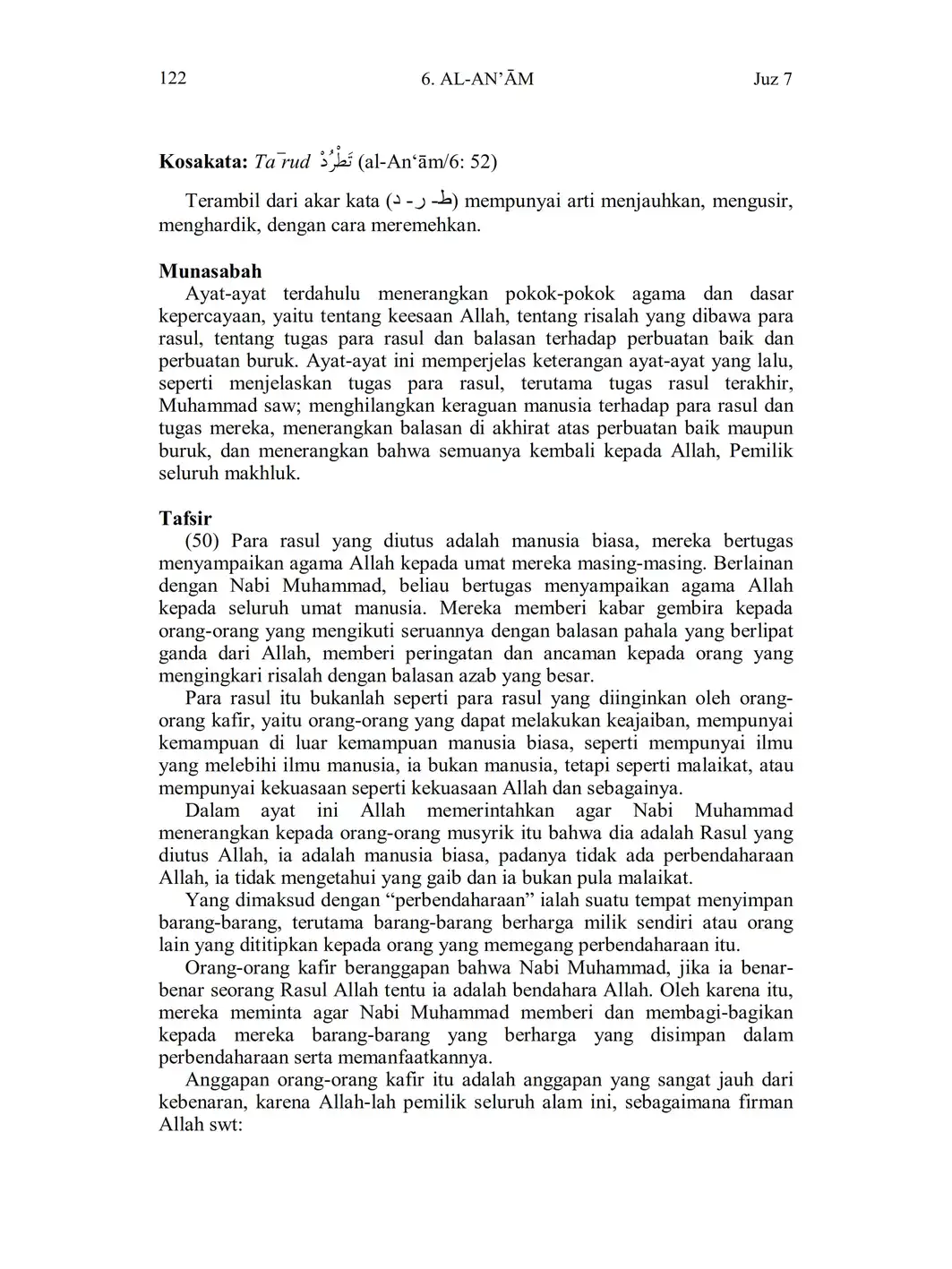 122 6. AL-AN'ĀM Juz 7

**Kosakata:** *Ta¯rud* تَطْرُدْ (al-An'ām/6: 52)

Terambil dari akar kata (ط - ر - د) mempunyai arti menjauhkan, mengusir, menghardik, dengan cara meremehkan.

**Munasabah**

Ayat-ayat terdahulu menerangkan pokok-pokok agama dan dasar kepercayaan, yaitu tentang keesaan Allah, tentang risalah yang dibawa para rasul, tentang tugas para rasul dan balasan terhadap perbuatan baik dan perbuatan buruk. Ayat-ayat ini memperjelas keterangan ayat-ayat yang lalu, seperti menjelaskan tugas para rasul, terutama tugas rasul terakhir, Muhammad saw; menghilangkan keraguan manusia terhadap para rasul dan tugas mereka, menerangkan balasan di akhirat atas perbuatan baik maupun buruk, dan menerangkan bahwa semuanya kembali kepada Allah, Pemilik seluruh makhluk.

**Tafsir**

(50) Para rasul yang diutus adalah manusia biasa, mereka bertugas menyampaikan agama Allah kepada umat mereka masing-masing. Berlainan dengan Nabi Muhammad, beliau bertugas menyampaikan agama Allah kepada seluruh umat manusia. Mereka memberi kabar gembira kepada orang-orang yang mengikuti seruannya dengan balasan pahala yang berlipat ganda dari Allah, memberi peringatan dan ancaman kepada orang yang mengingkari risalah dengan balasan azab yang besar.

Para rasul itu bukanlah seperti para rasul yang diinginkan oleh orang-orang kafir, yaitu orang-orang yang dapat melakukan keajaiban, mempunyai kemampuan di luar kemampuan manusia biasa, seperti mempunyai ilmu yang melebihi ilmu manusia, ia bukan manusia, tetapi seperti malaikat, atau mempunyai kekuasaan seperti kekuasaan Allah dan sebagainya.

Dalam ayat ini Allah memerintahkan agar Nabi Muhammad menerangkan kepada orang-orang musyrik itu bahwa dia adalah Rasul yang diutus Allah, ia adalah manusia biasa, padanya tidak ada perbendaharaan Allah, ia tidak mengetahui yang gaib dan ia bukan pula malaikat.

Yang dimaksud dengan "perbendaharaan" ialah suatu tempat menyimpan barang-barang, terutama barang-barang berharga milik sendiri atau orang lain yang dititipkan kepada orang yang memegang perbendaharaan itu.

Orang-orang kafir beranggapan bahwa Nabi Muhammad, jika ia benar-benar seorang Rasul Allah tentu ia adalah bendahara Allah. Oleh karena itu, mereka meminta agar Nabi Muhammad memberi dan membagi-bagikan kepada mereka barang-barang yang berharga yang disimpan dalam perbendaharaan serta memanfaatkannya.

Anggapan orang-orang kafir itu adalah anggapan yang sangat jauh dari kebenaran, karena Allah-lah pemilik seluruh alam ini, sebagaimana firman Allah swt: